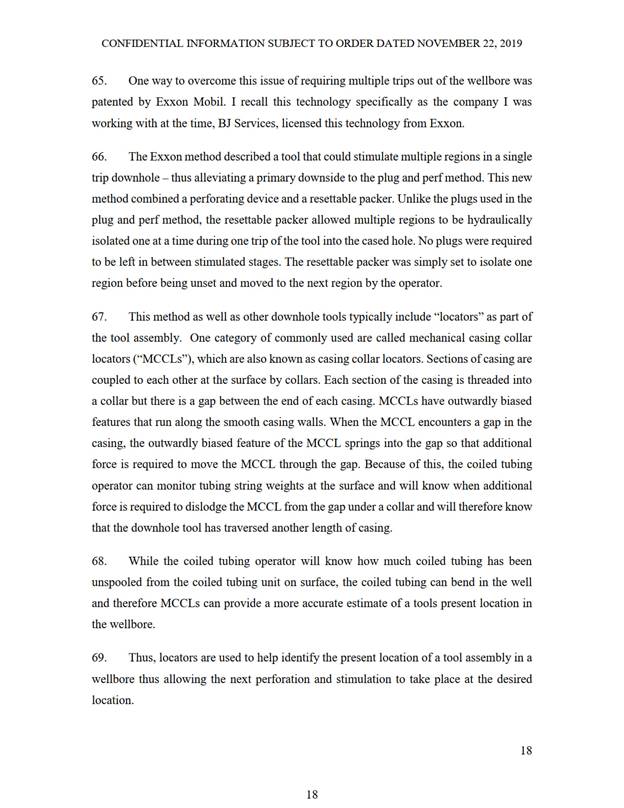 CONFIDENTIAL INFORMATION SUBJECT TO ORDER DATED NOVEMBER 22, 2019

65. One way to overcome this issue of requiring multiple trips out of the wellbore was patented by Exxon Mobil. I recall this technology specifically as the company I was working with at the time, BJ Services, licensed this technology from Exxon.

66. The Exxon method described a tool that could stimulate multiple regions in a single trip downhole – thus alleviating a primary downside to the plug and perf method. This new method combined a perforating device and a resettable packer. Unlike the plugs used in the plug and perf method, the resettable packer allowed multiple regions to be hydraulically isolated one at a time during one trip of the tool into the cased hole. No plugs were required to be left in between stimulated stages. The resettable packer was simply set to isolate one region before being unset and moved to the next region by the operator.

67. This method as well as other downhole tools typically include "locators" as part of the tool assembly. One category of commonly used are called mechanical casing collar locators ("MCCLs"), which are also known as casing collar locators. Sections of casing are coupled to each other at the surface by collars. Each section of the casing is threaded into a collar but there is a gap between the end of each casing. MCCLs have outwardly biased features that run along the smooth casing walls. When the MCCL encounters a gap in the casing, the outwardly biased feature of the MCCL springs into the gap so that additional force is required to move the MCCL through the gap. Because of this, the coiled tubing operator can monitor tubing string weights at the surface and will know when additional force is required to dislodge the MCCL from the gap under a collar and will therefore know that the downhole tool has traversed another length of casing.

68. While the coiled tubing operator will know how much coiled tubing has been unspooled from the coiled tubing unit on surface, the coiled tubing can bend in the well and therefore MCCLs can provide a more accurate estimate of a tools present location in the wellbore.

69. Thus, locators are used to help identify the present location of a tool assembly in a wellbore thus allowing the next perforation and stimulation to take place at the desired location.

18

18